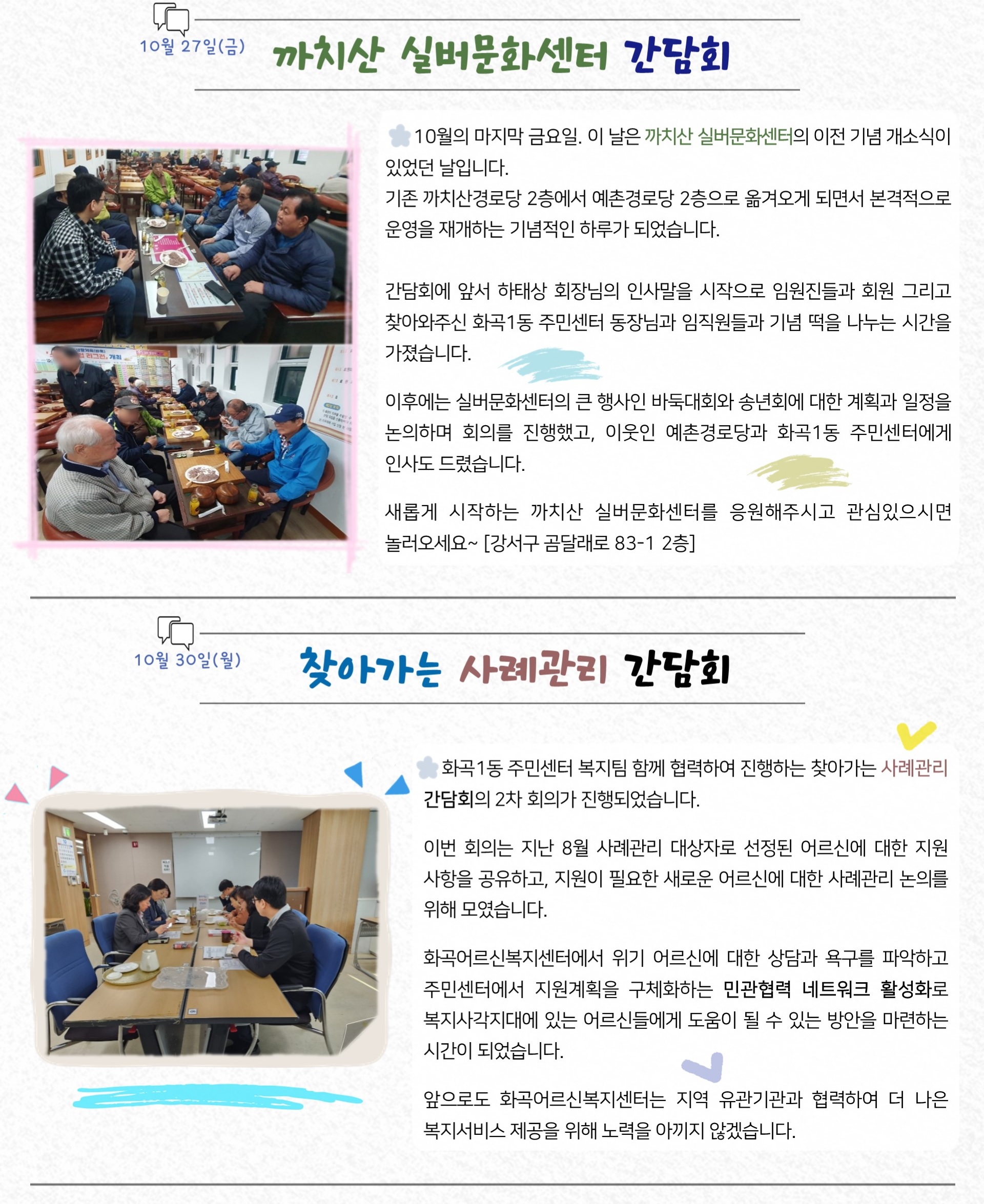 10월 27일(금)

까치산 실버문화센터 간담회

10월의 마지막 금요일. 이 날은 까치산 실버문화센터의 이전 기념 개소식이 있었던 날입니다.
기존 까치산경로당 2층에서 예촌경로당 2층으로 옮겨오게 되면서 본격적으로 운영을 재개하는 기념적인 하루가 되었습니다.

간담회에 앞서 하태상 회장님의 인사말을 시작으로 임원진들과 회원 그리고 찾아와주신 화곡1동 주민센터 동장님과 임직원들과 기념 떡을 나누는 시간을 가졌습니다.

이후에는 실버문화센터의 큰 행사인 바둑대회와 송년회에 대한 계획과 일정을 논의하며 회의를 진행했고, 이웃인 예촌경로당과 화곡1동 주민센터에게 인사도 드렸습니다.

새롭게 시작하는 까치산 실버문화센터를 응원해주시고 관심있으시면 놀러오세요~ [강서구 곰달래로 83-1 2층]

10월 30일(월)

찾아가는 사례관리 간담회

화곡1동 주민센터 복지팀 함께 협력하여 진행하는 찾아가는 사례관리 간담회의 2차 회의가 진행되었습니다.

이번 회의는 지난 8월 사례관리 대상자로 선정된 어르신에 대한 지원 사항을 공유하고, 지원이 필요한 새로운 어르신에 대한 사례관리 논의를 위해 모였습니다.

화곡어르신복지센터에서 위기 어르신에 대한 상담과 욕구를 파악하고 주민센터에서 지원계획을 구체화하는 민관협력 네트워크 활성화로 복지사각지대에 있는 어르신들에게 도움이 될 수 있는 방안을 마련하는 시간이 되었습니다.

앞으로도 화곡어르신복지센터는 지역 유관기관과 협력하여 더 나은 복지서비스 제공을 위해 노력을 아끼지 않겠습니다.